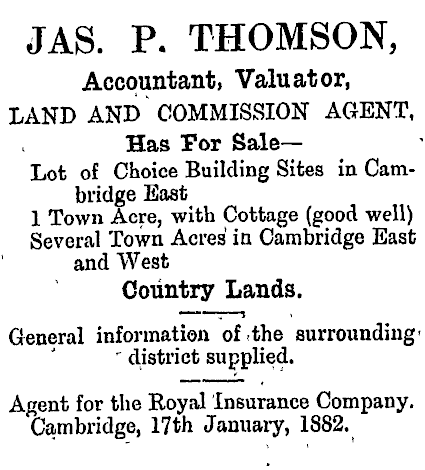 JAS. P. THOMSON,

Accountant, Valuator,

LAND AND COMMISSION AGENT,

Has For Sale—

Lot of Choice Building Sites in Cambridge East

1 Town Acre, with Cottage (good well)

Several Town Acres in Cambridge East and West

Country Lands.

General information of the surrounding district supplied.

Agent for the Royal Insurance Company.
Cambridge, 17th January, 1882.